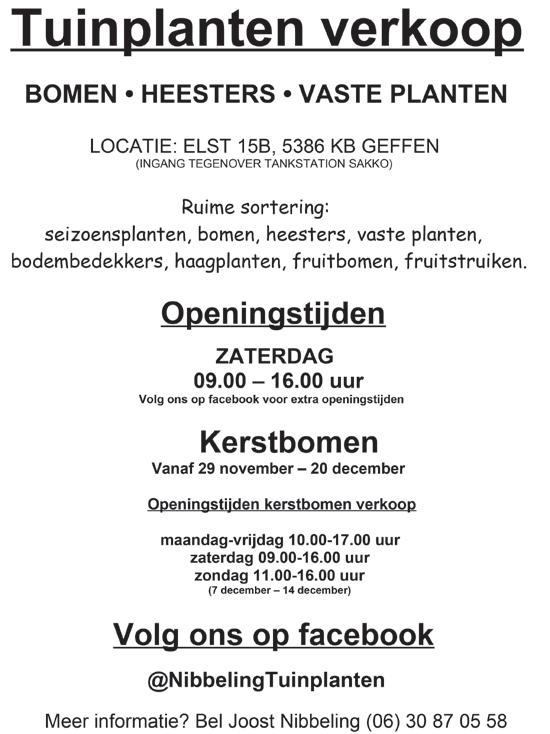 Tuinplanten verkoop

BOMEN • HEESTERS • VASTE PLANTEN

LOCATIE: ELST 15B, 5386 KB GEFFEN
(INGANG TEGENOVER TANKSTATION SAKKO)

Ruime sortering:
seizoensplanten, bomen, heesters, vaste planten, bodembedekkers, haagplanten, fruitbomen, fruitstruiken.

Openingstijden

ZATERDAG
09.00 – 16.00 uur
Volg ons op facebook voor extra openingstijden

Kerstbomen
Vanaf 29 november – 20 december

Openingstijden kerstbomen verkoop

maandag-vrijdag 10.00-17.00 uur
zaterdag 09.00-16.00 uur
zondag 11.00-16.00 uur
(7 december – 14 december)

Volg ons op facebook

@NibbelingTuinplanten

Meer informatie? Bel Joost Nibbeling (06) 30 87 05 58